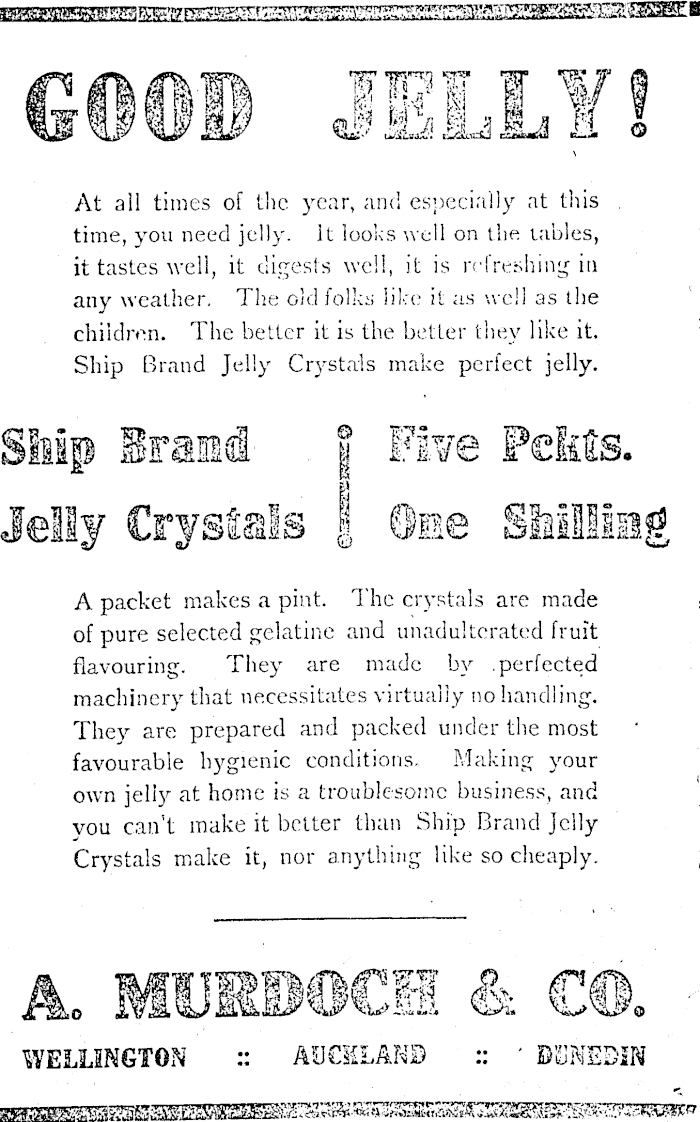 GOOD JELLY!

At all times of the year, and especially at this time, you need jelly. It looks well on the tables, it tastes well, it digests well, it is refreshing in any weather. The old folks like it as well as the children. The better it is the better they like it. Ship Brand Jelly Crystals make perfect jelly.

Ship Brand
Jelly Crystals

Five Pckts.
One Shilling

A packet makes a pint. The crystals are made of pure selected gelatine and unadulterated fruit flavouring. They are made by perfected machinery that necessitates virtually no handling. They are prepared and packed under the most favourable hygienic conditions. Making your own jelly at home is a troublesome business, and you can't make it better than Ship Brand Jelly Crystals make it, nor anything like so cheaply.

A. MURDOCH & CO.

WELLINGTON :: AUCKLAND :: DUNEDIN